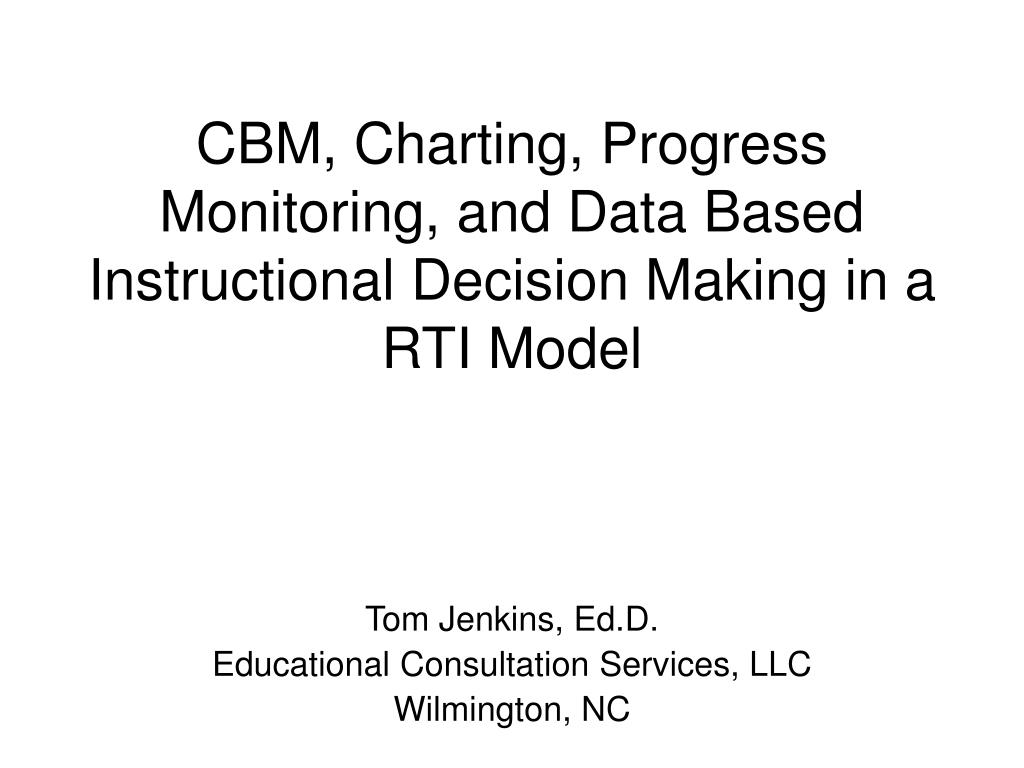 CBM, Charting, Progress Monitoring, and Data Based Instructional Decision Making in a RTI Model

Tom Jenkins, Ed.D.
Educational Consultation Services, LLC
Wilmington, NC